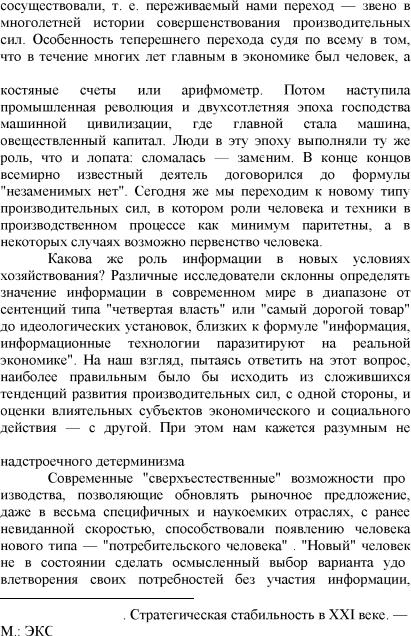 сосуществовали, т. е. переживаемый нами переход — звено в многолетней истории совершенствования производительных сил. Особенность теперешнего перехода судя по всему в том, что в течение многих лет главным в экономике был человек, а

костяные счеты или арифмометр. Потом наступила промышленная революция и двухсотлетняя эпоха господства машинной цивилизации, где главной стала машина, овеществленный капитал. Люди в эту эпоху выполняли ту же роль, что и лопата: сломалась — заменим. В конце концов всемирно известный деятель договорился до формулы "незаменимых нет". Сегодня же мы переходим к новому типу производительных сил, в котором роли человека и техники в производственном процессе как минимум паритетны, а в некоторых случаях возможно первенство человека.

Какова же роль информации в новых условиях хозяйствования? Различные исследователи склонны определять значение информации в современном мире в диапазоне от сентенций типа "четвертая власть" или "самый дорогой товар" до идеологических установок, близких к формуле "информация, информационные технологии паразитируют на реальной экономике". На наш взгляд, пытаясь ответить на этот вопрос, наиболее правильным было бы исходить из сложившихся тенденций развития производительных сил, с одной стороны, и оценки влиятельных субъектов экономического и социального действия — с другой. При этом нам кажется разумным не

надстроечного детерминизма

Современные "сверхъестественные" возможности про изводства, позволяющие обновлять рыночное предложение, даже в весьма специфичных и наукоемких отраслях, с ранее невиданной скоростью, способствовали появлению человека нового типа — "потребительского человека" . "Новый" человек не в состоянии сделать осмысленный выбор варианта удо влетворения своих потребностей без участия информации,

. Стратегическая стабильность в XXI веке. — М.: ЭКС